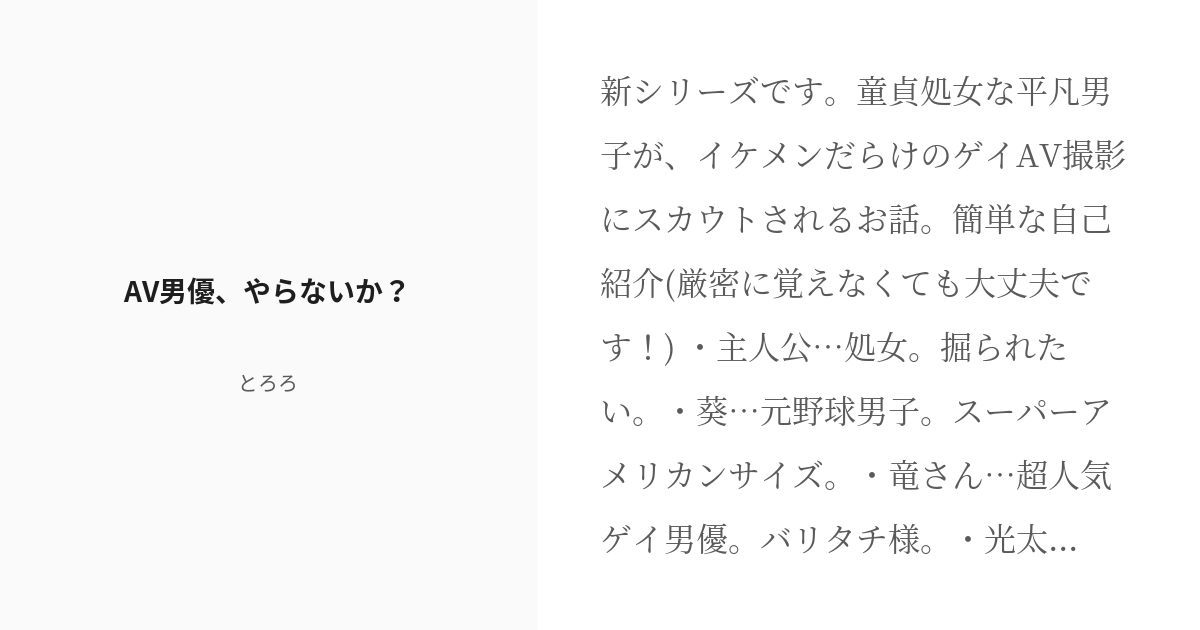 AV男優、やらないか？

とろろ

新シリーズです。童貞処女な平凡男子が、イケメンだらけのゲイAV撮影にスカウトされるお話。簡単な自己紹介(厳密に覚えなくても大丈夫です！) ・主人公…処女。掘られたい。・葵…元野球男子。スーパーアメリカンサイズ。・竜さん…超人気ゲイ男優。バリタチ様。・光太...